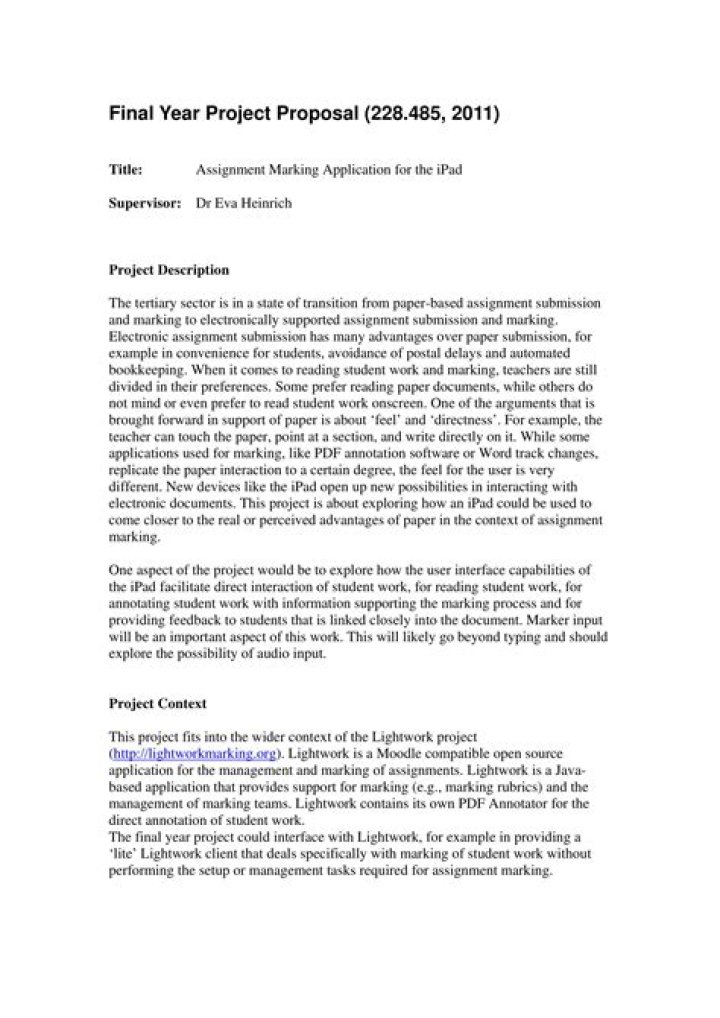 Final Year Project Proposal (228.485, 2011)

Title: Assignment Marking Application for the iPad

Supervisor: Dr Eva Heinrich

Project Description

The tertiary sector is in a state of transition from paper-based assignment submission and marking to electronically supported assignment submission and marking. Electronic assignment submission has many advantages over paper submission, for example in convenience for students, avoidance of postal delays and automated bookkeeping. When it comes to reading student work and marking, teachers are still divided in their preferences. Some prefer reading paper documents, while others do not mind or even prefer to read student work onscreen. One of the arguments that is brought forward in support of paper is about 'feel' and 'directness'. For example, the teacher can touch the paper, point at a section, and write directly on it. While some applications used for marking, like PDF annotation software or Word track changes, replicate the paper interaction to a certain degree, the feel for the user is very different. New devices like the iPad open up new possibilities in interacting with electronic documents. This project is about exploring how an iPad could be used to come closer to the real or perceived advantages of paper in the context of assignment marking.

One aspect of the project would be to explore how the user interface capabilities of the iPad facilitate direct interaction of student work, for reading student work, for annotating student work with information supporting the marking process and for providing feedback to students that is linked closely into the document. Marker input will be an important aspect of this work. This will likely go beyond typing and should explore the possibility of audio input.

Project Context

This project fits into the wider context of the Lightwork project (http://lightworkmarking.org). Lightwork is a Moodle compatible open source application for the management and marking of assignments. Lightwork is a Java-based application that provides support for marking (e.g., marking rubrics) and the management of marking teams. Lightwork contains its own PDF Annotator for the direct annotation of student work.
The final year project could interface with Lightwork, for example in providing a 'lite' Lightwork client that deals specifically with marking of student work without performing the setup or management tasks required for assignment marking.